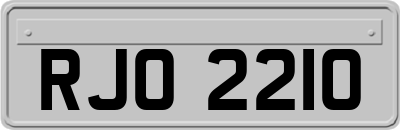 RJO 2210